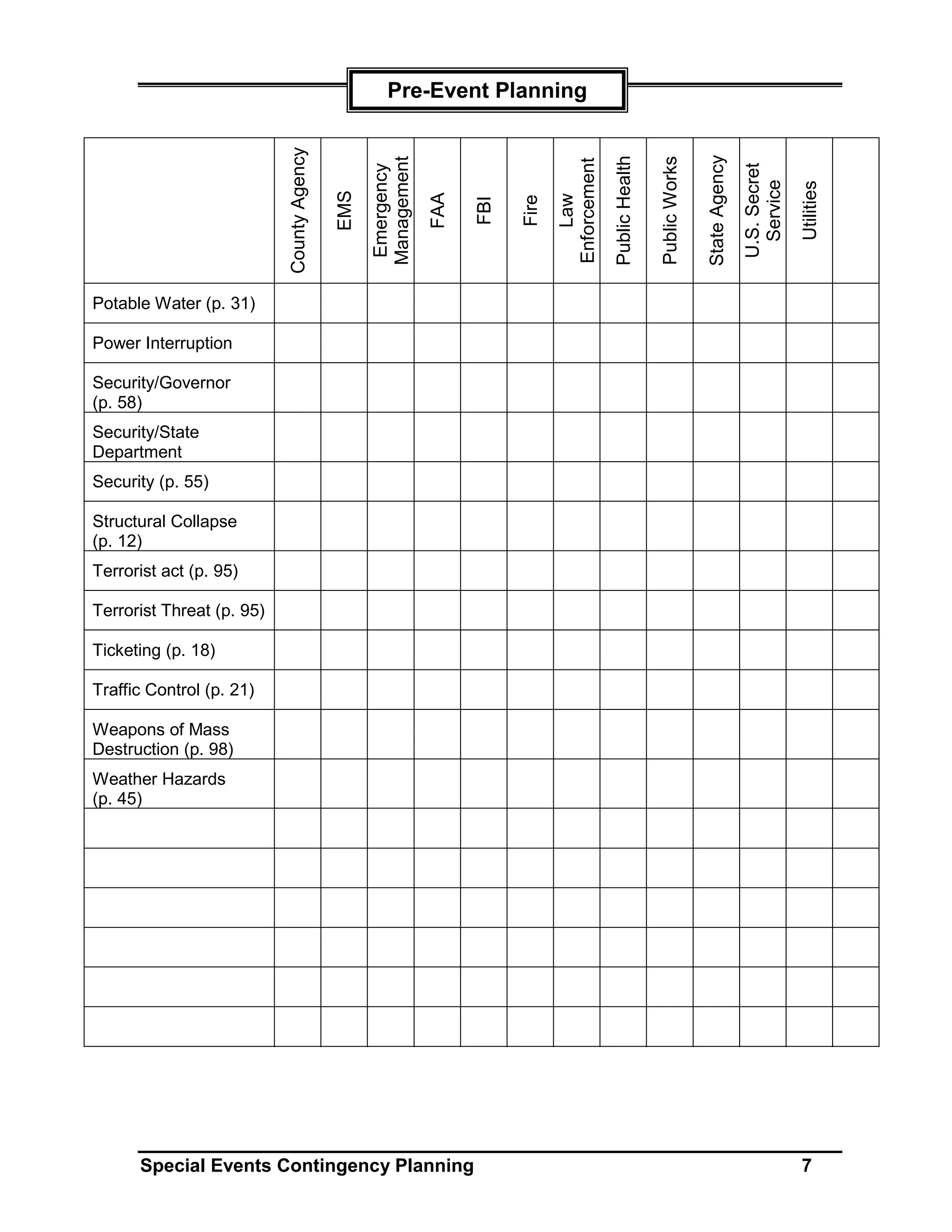 Pre-Event Planning

| | County Agency | EMS | Emergency Management | FAA | FBI | Fire | Law Enforcement | Public Health | Public Works | State Agency | U.S. Secret Service | Utilities | |
|---|---|---|---|---|---|---|---|---|---|---|---|---|---|
| Potable Water (p. 31) | | | | | | | | | | | | | |
| Power Interruption | | | | | | | | | | | | | |
| Security/Governor (p. 58) | | | | | | | | | | | | | |
| Security/State Department | | | | | | | | | | | | | |
| Security (p. 55) | | | | | | | | | | | | | |
| Structural Collapse (p. 12) | | | | | | | | | | | | | |
| Terrorist act (p. 95) | | | | | | | | | | | | | |
| Terrorist Threat (p. 95) | | | | | | | | | | | | | |
| Ticketing (p. 18) | | | | | | | | | | | | | |
| Traffic Control (p. 21) | | | | | | | | | | | | | |
| Weapons of Mass Destruction (p. 98) | | | | | | | | | | | | | |
| Weather Hazards (p. 45) | | | | | | | | | | | | | |
| | | | | | | | | | | | | | |
| | | | | | | | | | | | | | |
| | | | | | | | | | | | | | |
| | | | | | | | | | | | | | |
| | | | | | | | | | | | | | |
| | | | | | | | | | | | | | |

Special Events Contingency Planning 7